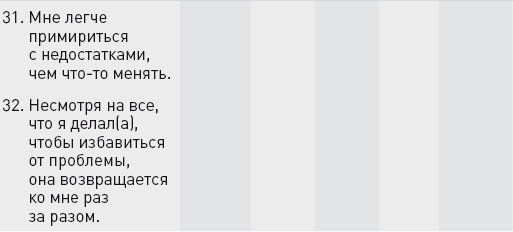 31. Мне легче примириться с недостатками, чем что-то менять.

32. Несмотря на все, что я делал(а), чтобы избавиться от проблемы, она возвращается ко мне раз за разом.